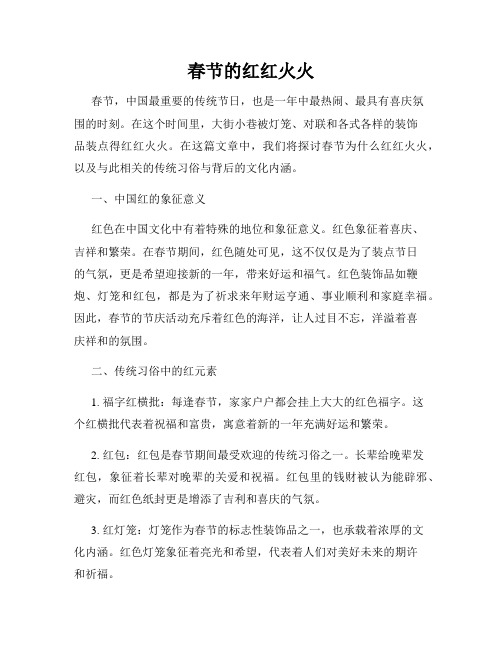 春节的红红火火

春节，中国最重要的传统节日，也是一年中最热闹、最具有喜庆氛围的时刻。在这个时间里，大街小巷被灯笼、对联和各式各样的装饰品装点得红红火火。在这篇文章中，我们将探讨春节为什么红红火火，以及与此相关的传统习俗与背后的文化内涵。

一、中国红的象征意义

红色在中国文化中有着特殊的地位和象征意义。红色象征着喜庆、吉祥和繁荣。在春节期间，红色随处可见，这不仅仅是为了装点节日的气氛，更是希望迎接新的一年，带来好运和福气。红色装饰品如鞭炮、灯笼和红包，都是为了祈求来年财运亨通、事业顺利和家庭幸福。因此，春节的节庆活动充斥着红色的海洋，让人过目不忘，洋溢着喜庆祥和的氛围。

二、传统习俗中的红元素

1. 福字红横批：每逢春节，家家户户都会挂上大大的红色福字。这个红横批代表着祝福和富贵，寓意着新的一年充满好运和繁荣。

2. 红包：红包是春节期间最受欢迎的传统习俗之一。长辈给晚辈发红包，象征着长辈对晚辈的关爱和祝福。红包里的钱财被认为能辟邪、避灾，而红色纸封更是增添了吉利和喜庆的气氛。

3. 红灯笼：灯笼作为春节的标志性装饰品之一，也承载着浓厚的文化内涵。红色灯笼象征着亮光和希望，代表着人们对美好未来的期许和祈福。